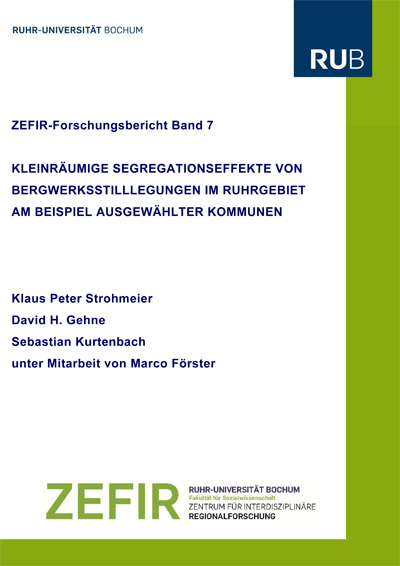 RUHR-UNIVERSITÄT BOCHUM

RUB

ZEFIR-Forschungsbericht Band 7

KLEINRÄUMIGE SEGREGATIONSEFFEKTE VON BERGWERKSSTILLLEGUNGEN IM RUHRGEBIET AM BEISPIEL AUSGEWÄHLTER KOMMUNEN

Klaus Peter Strohmeier
David H. Gehne
Sebastian Kurtenbach
unter Mitarbeit von Marco Förster

ZEFIR
RUHR-UNIVERSITÄT BOCHUM
Fakultät für Sozialwissenschaft
ZENTRUM FÜR INTERDISZIPLINÄRE
REGIONALFORSCHUNG